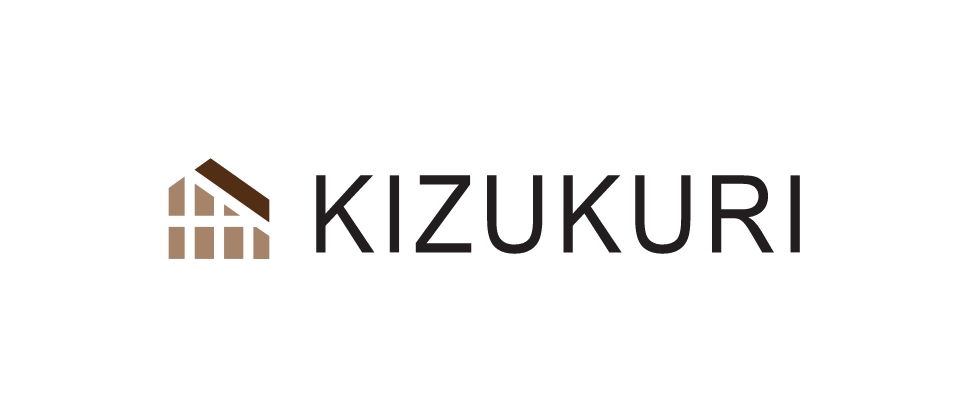 KIZUKURI